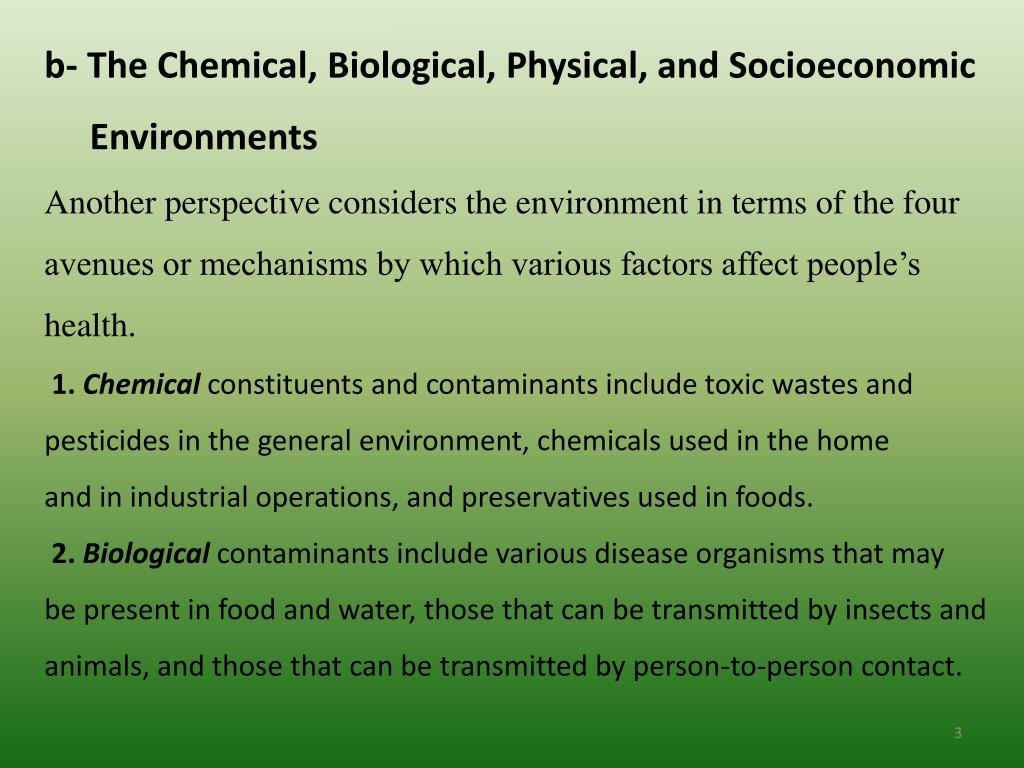 b- The Chemical, Biological, Physical, and Socioeconomic Environments

Another perspective considers the environment in terms of the four avenues or mechanisms by which various factors affect people’s health.

1. Chemical constituents and contaminants include toxic wastes and pesticides in the general environment, chemicals used in the home and in industrial operations, and preservatives used in foods.

2. Biological contaminants include various disease organisms that may be present in food and water, those that can be transmitted by insects and animals, and those that can be transmitted by person-to-person contact.

3